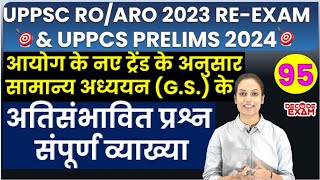 UPPSC RO/ARO 2023 RE-EXAM
& UPPCS PRELIMS 2024

आयोग के नए ट्रेंड के अनुसार
सामान्य अध्ययन (G.S.) के

95

DECODE EXAM

अतिसंभावित प्रश्न
संपूर्ण व्याख्या